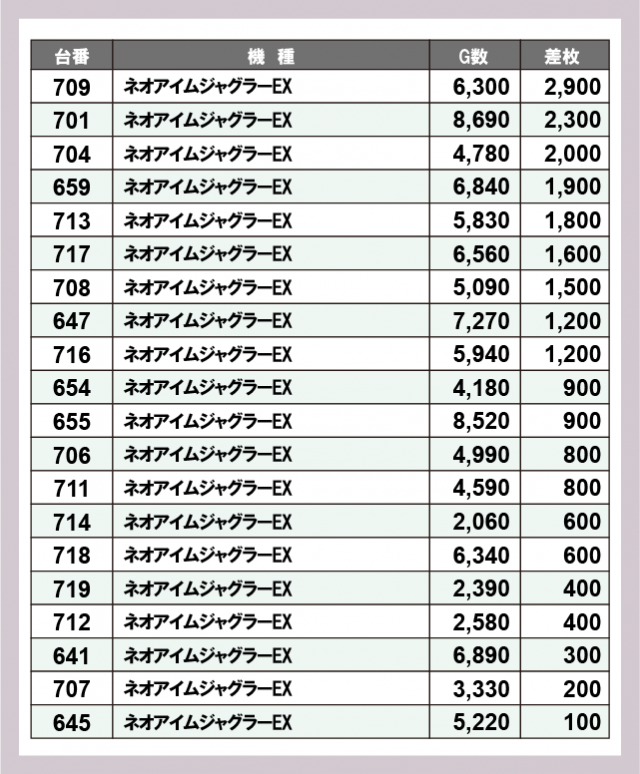 | 台番 | 機　種 | G数 | 差枚 |
|---|---|---|---|
| 709 | ネオアイムジャグラーEX | 6,300 | 2,900 |
| 701 | ネオアイムジャグラーEX | 8,690 | 2,300 |
| 704 | ネオアイムジャグラーEX | 4,780 | 2,000 |
| 659 | ネオアイムジャグラーEX | 6,840 | 1,900 |
| 713 | ネオアイムジャグラーEX | 5,830 | 1,800 |
| 717 | ネオアイムジャグラーEX | 6,560 | 1,600 |
| 708 | ネオアイムジャグラーEX | 5,090 | 1,500 |
| 647 | ネオアイムジャグラーEX | 7,270 | 1,200 |
| 716 | ネオアイムジャグラーEX | 5,940 | 1,200 |
| 654 | ネオアイムジャグラーEX | 4,180 | 900 |
| 655 | ネオアイムジャグラーEX | 8,520 | 900 |
| 706 | ネオアイムジャグラーEX | 4,990 | 800 |
| 711 | ネオアイムジャグラーEX | 4,590 | 800 |
| 714 | ネオアイムジャグラーEX | 2,060 | 600 |
| 718 | ネオアイムジャグラーEX | 6,340 | 600 |
| 719 | ネオアイムジャグラーEX | 2,390 | 400 |
| 712 | ネオアイムジャグラーEX | 2,580 | 400 |
| 641 | ネオアイムジャグラーEX | 6,890 | 300 |
| 707 | ネオアイムジャグラーEX | 3,330 | 200 |
| 645 | ネオアイムジャグラーEX | 5,220 | 100 |